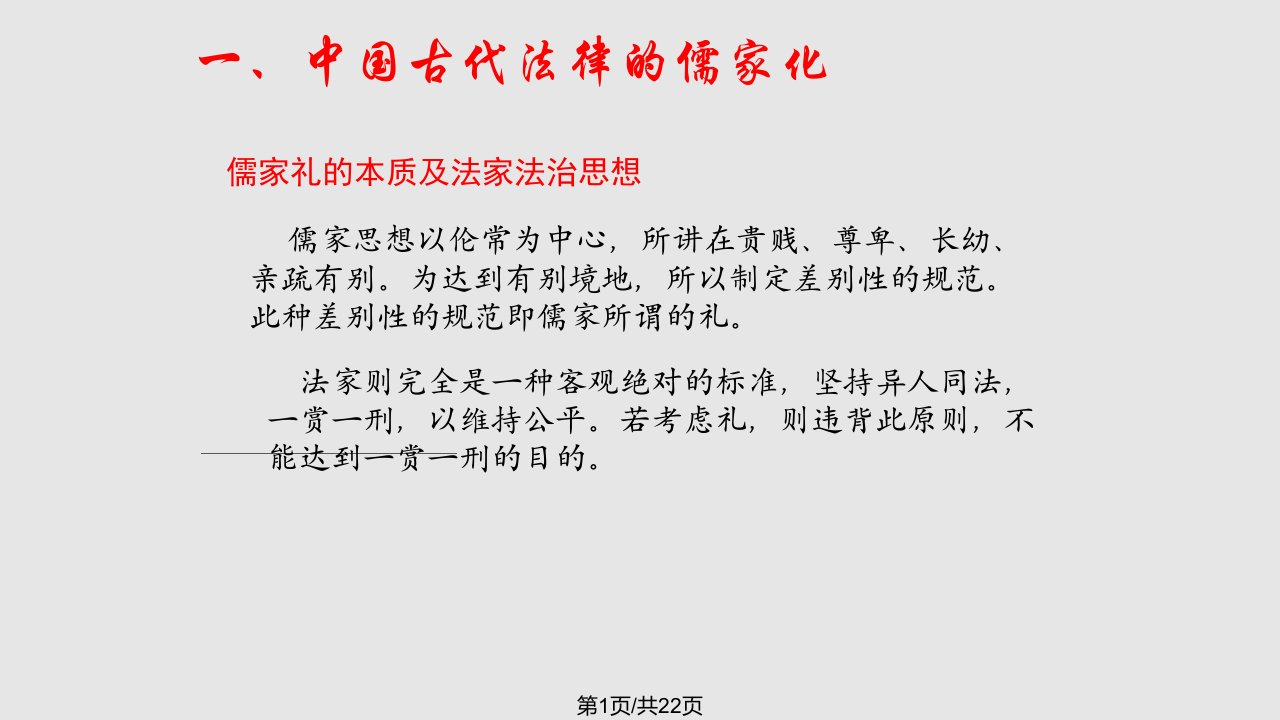 一、中国古代法律的儒家化

儒家礼的本质及法家法治思想

儒家思想以伦常为中心，所讲在贵贱、尊卑、长幼、亲疏有别。为达到有别境地，所以制定差别性的规范。此种差别性的规范即儒家所谓的礼。

法家则完全是一种客观绝对的标准，坚持异人同法，一赏一刑，以维持公平。若考虑礼，则违背此原则，不能达到一赏一刑的目的。

第1页/共22页